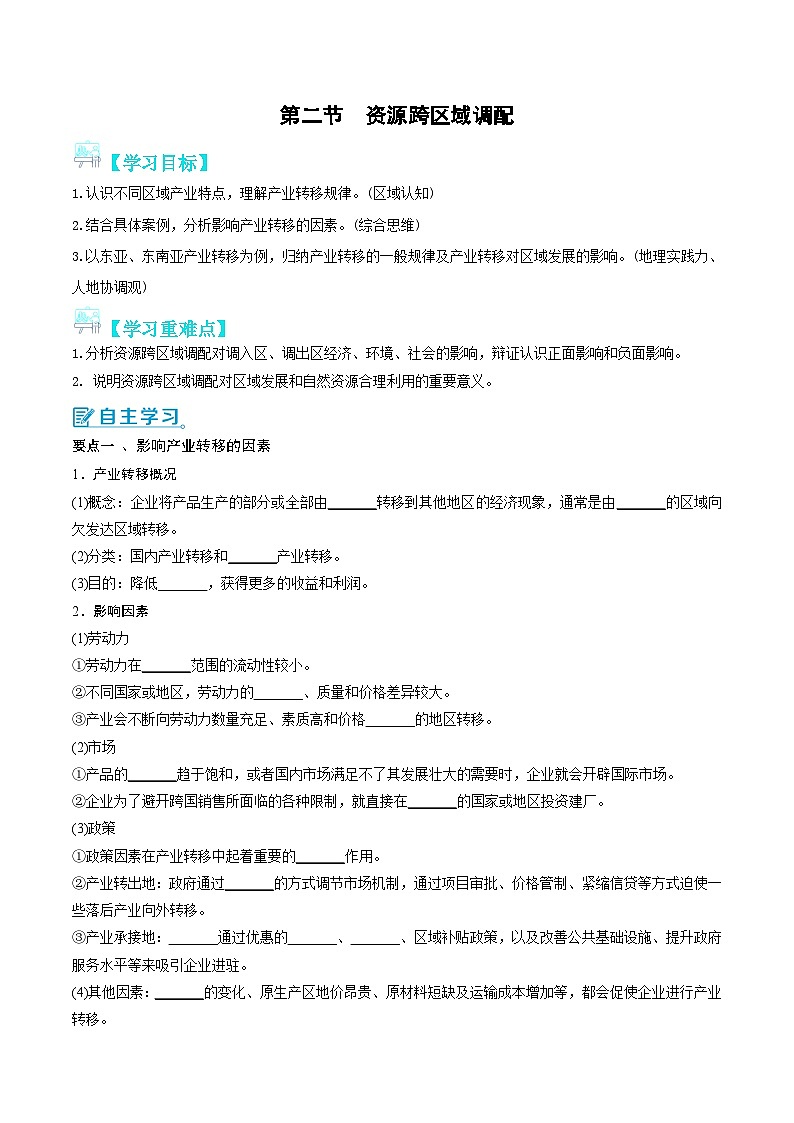 第二节　资源跨区域调配

【学习目标】

1.认识不同区域产业特点，理解产业转移规律。(区域认知)

2.结合具体案例，分析影响产业转移的因素。(综合思维)

3.以东亚、东南亚产业转移为例，归纳产业转移的一般规律及产业转移对区域发展的影响。(地理实践力、人地协调观)

【学习重难点】

1.分析资源跨区域调配对调入区、调出区经济、环境、社会的影响，辩证认识正面影响和负面影响。

2. 说明资源跨区域调配对区域发展和自然资源合理利用的重要意义。

自主学习

要点一 、影响产业转移的因素

1．产业转移概况

(1)概念：企业将产品生产的部分或全部由______转移到其他地区的经济现象，通常是由______的区域向欠发达区域转移。

(2)分类：国内产业转移和______产业转移。

(3)目的：降低______，获得更多的收益和利润。

2．影响因素

(1)劳动力

①劳动力在______范围的流动性较小。

②不同国家或地区，劳动力的______、质量和价格差异较大。

③产业会不断向劳动力数量充足、素质高和价格______的地区转移。

(2)市场

①产品的______趋于饱和，或者国内市场满足不了其发展壮大的需要时，企业就会开辟国际市场。

②企业为了避开跨国销售所面临的各种限制，就直接在______的国家或地区投资建厂。

(3)政策

①政策因素在产业转移中起着重要的______作用。

②产业转出地：政府通过______的方式调节市场机制，通过项目审批、价格管制、紧缩信贷等方式迫使一些落后产业向外转移。

③产业承接地：______通过优惠的______、______、区域补贴政策，以及改善公共基础设施、提升政府服务水平等来吸引企业进驻。

(4)其他因素：______的变化、原生产区地价昂贵、原材料短缺及运输成本增加等，都会促使企业进行产业转移。